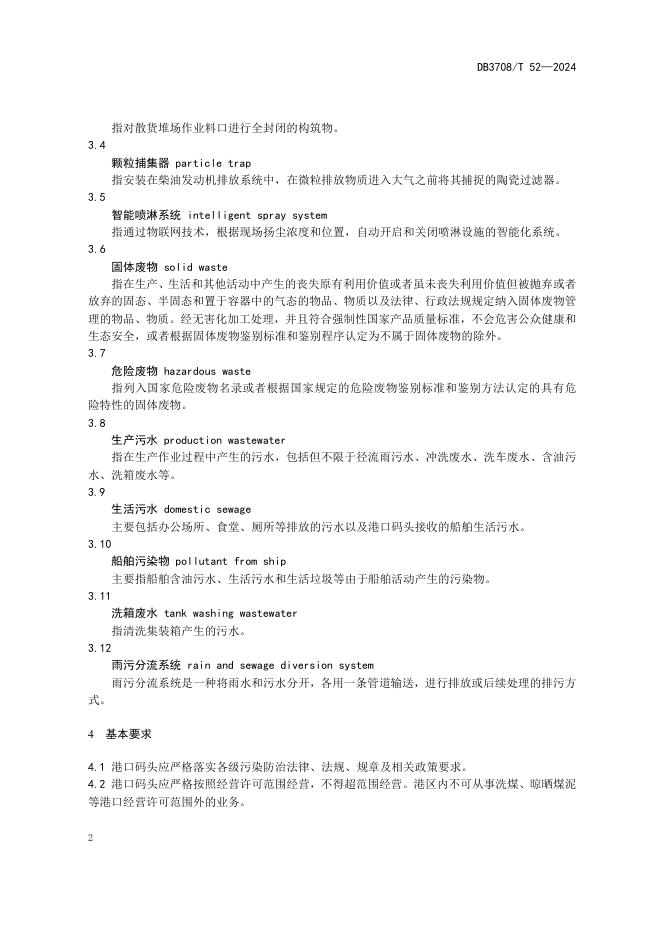 DB3708/T 52—2024

指对散货堆场作业料口进行全封闭的构筑物。

3.4

颗粒捕集器 particle trap

指安装在柴油发动机排放系统中，在微粒排放物质进入大气之前将其捕捉的陶瓷过滤器。

3.5

智能喷淋系统 intelligent spray system

指通过物联网技术，根据现场扬尘浓度和位置，自动开启和关闭喷淋设施的智能化系统。

3.6

固体废物 solid waste

指在生产、生活和其他活动中产生的丧失原有利用价值或者虽未丧失利用价值但被抛弃或者放弃的固态、半固态和置于容器中的气态的物品、物质以及法律、行政法规规定纳入固体废物管理的物品、物质。经无害化加工处理，并且符合强制性国家产品质量标准，不会危害公众健康和生态安全，或者根据固体废物鉴别标准和鉴别程序认定为不属于固体废物的除外。

3.7

危险废物 hazardous waste

指列入国家危险废物名录或者根据国家规定的危险废物鉴别标准和鉴别方法认定的具有危险特性的固体废物。

3.8

生产污水 production wastewater

指在生产作业过程中产生的污水，包括但不限于径流雨污水、冲洗废水、洗车废水、含油污水、洗箱废水等。

3.9

生活污水 domestic sewage

主要包括办公场所、食堂、厕所等排放的污水以及港口码头接收的船舶生活污水。

3.10

船舶污染物 pollutant from ship

主要指船舶含油污水、生活污水和生活垃圾等由于船舶活动产生的污染物。

3.11

洗箱废水 tank washing wastewater

指清洗集装箱产生的污水。

3.12

雨污分流系统 rain and sewage diversion system

雨污分流系统是一种将雨水和污水分开，各用一条管道输送，进行排放或后续处理的排污方式。

4 基本要求

4.1 港口码头应严格落实各级污染防治法律、法规、规章及相关政策要求。

4.2 港口码头应严格按照经营许可范围经营，不得超范围经营。港区内不可从事洗煤、晾晒煤泥等港口经营许可范围外的业务。

2